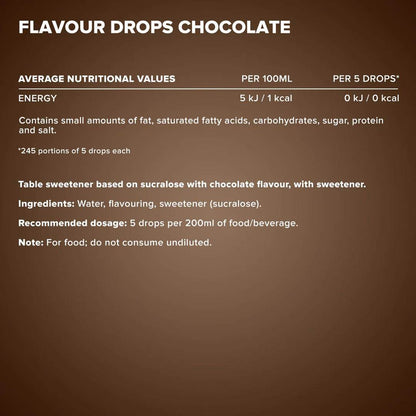 FLAVOUR DROPS CHOCOLATE

| AVERAGE NUTRITIONAL VALUES | PER 100ML | PER 5 DROPS* |
|---|---|---|
| ENERGY | 5 kJ / 1 kcal | 0 kJ / 0 kcal |

Contains small amounts of fat, saturated fatty acids, carbohydrates, sugar, protein and salt.

*245 portions of 5 drops each

Table sweetener based on sucralose with chocolate flavour, with sweetener.

Ingredients: Water, flavouring, sweetener (sucralose).

Recommended dosage: 5 drops per 200ml of food/beverage.

Note: For food; do not consume undiluted.